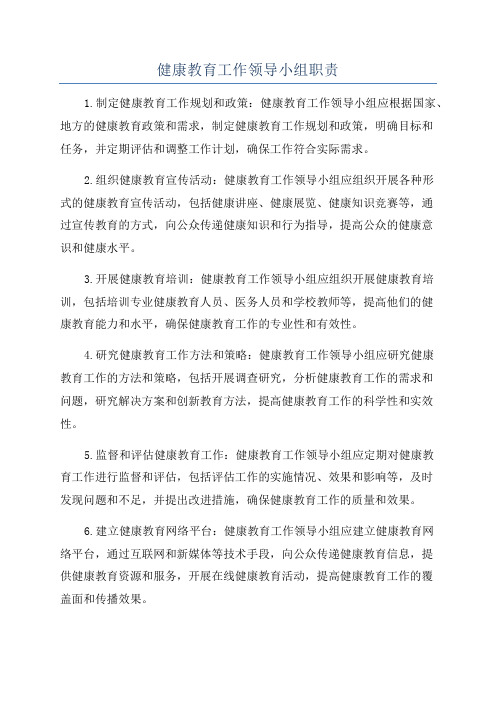 健康教育工作领导小组职责

1.制定健康教育工作规划和政策：健康教育工作领导小组应根据国家、地方的健康教育政策和需求，制定健康教育工作规划和政策，明确目标和任务，并定期评估和调整工作计划，确保工作符合实际需求。

2.组织健康教育宣传活动：健康教育工作领导小组应组织开展各种形式的健康教育宣传活动，包括健康讲座、健康展览、健康知识竞赛等，通过宣传教育的方式，向公众传递健康知识和行为指导，提高公众的健康意识和健康水平。

3.开展健康教育培训：健康教育工作领导小组应组织开展健康教育培训，包括培训专业健康教育人员、医务人员和学校教师等，提高他们的健康教育能力和水平，确保健康教育工作的专业性和有效性。

4.研究健康教育工作方法和策略：健康教育工作领导小组应研究健康教育工作的方法和策略，包括开展调查研究，分析健康教育工作的需求和问题，研究解决方案和创新教育方法，提高健康教育工作的科学性和实效性。

5.监督和评估健康教育工作：健康教育工作领导小组应定期对健康教育工作进行监督和评估，包括评估工作的实施情况、效果和影响等，及时发现问题和不足，并提出改进措施，确保健康教育工作的质量和效果。

6.建立健康教育网络平台：健康教育工作领导小组应建立健康教育网络平台，通过互联网和新媒体等技术手段，向公众传递健康教育信息，提供健康教育资源和服务，开展在线健康教育活动，提高健康教育工作的覆盖面和传播效果。